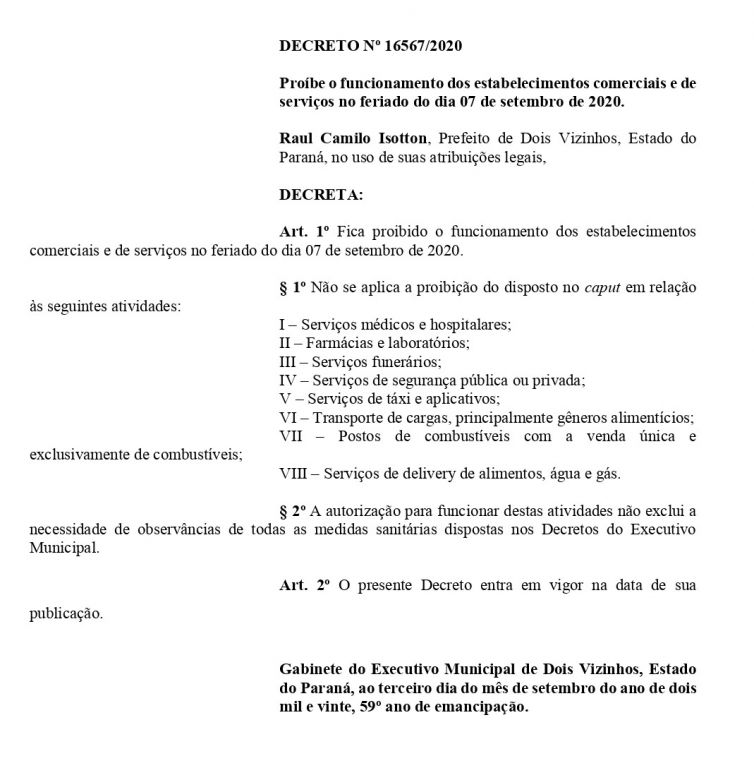 DECRETO Nº 16567/2020

Proíbe o funcionamento dos estabelecimentos comerciais e de serviços no feriado do dia 07 de setembro de 2020.

Raul Camilo Isotton, Prefeito de Dois Vizinhos, Estado do Paraná, no uso de suas atribuições legais,

DECRETA:

Art. 1º Fica proibido o funcionamento dos estabelecimentos comerciais e de serviços no feriado do dia 07 de setembro de 2020.

§ 1º Não se aplica a proibição do disposto no caput em relação às seguintes atividades:

I – Serviços médicos e hospitalares;
II – Farmácias e laboratórios;
III – Serviços funerários;
IV – Serviços de segurança pública ou privada;
V – Serviços de táxi e aplicativos;
VI – Transporte de cargas, principalmente gêneros alimentícios;
VII – Postos de combustíveis com a venda única e exclusivamente de combustíveis;
VIII – Serviços de delivery de alimentos, água e gás.

§ 2º A autorização para funcionar destas atividades não exclui a necessidade de observâncias de todas as medidas sanitárias dispostas nos Decretos do Executivo Municipal.

Art. 2º O presente Decreto entra em vigor na data de sua publicação.

Gabinete do Executivo Municipal de Dois Vizinhos, Estado do Paraná, ao terceiro dia do mês de setembro do ano de dois mil e vinte, 59º ano de emancipação.